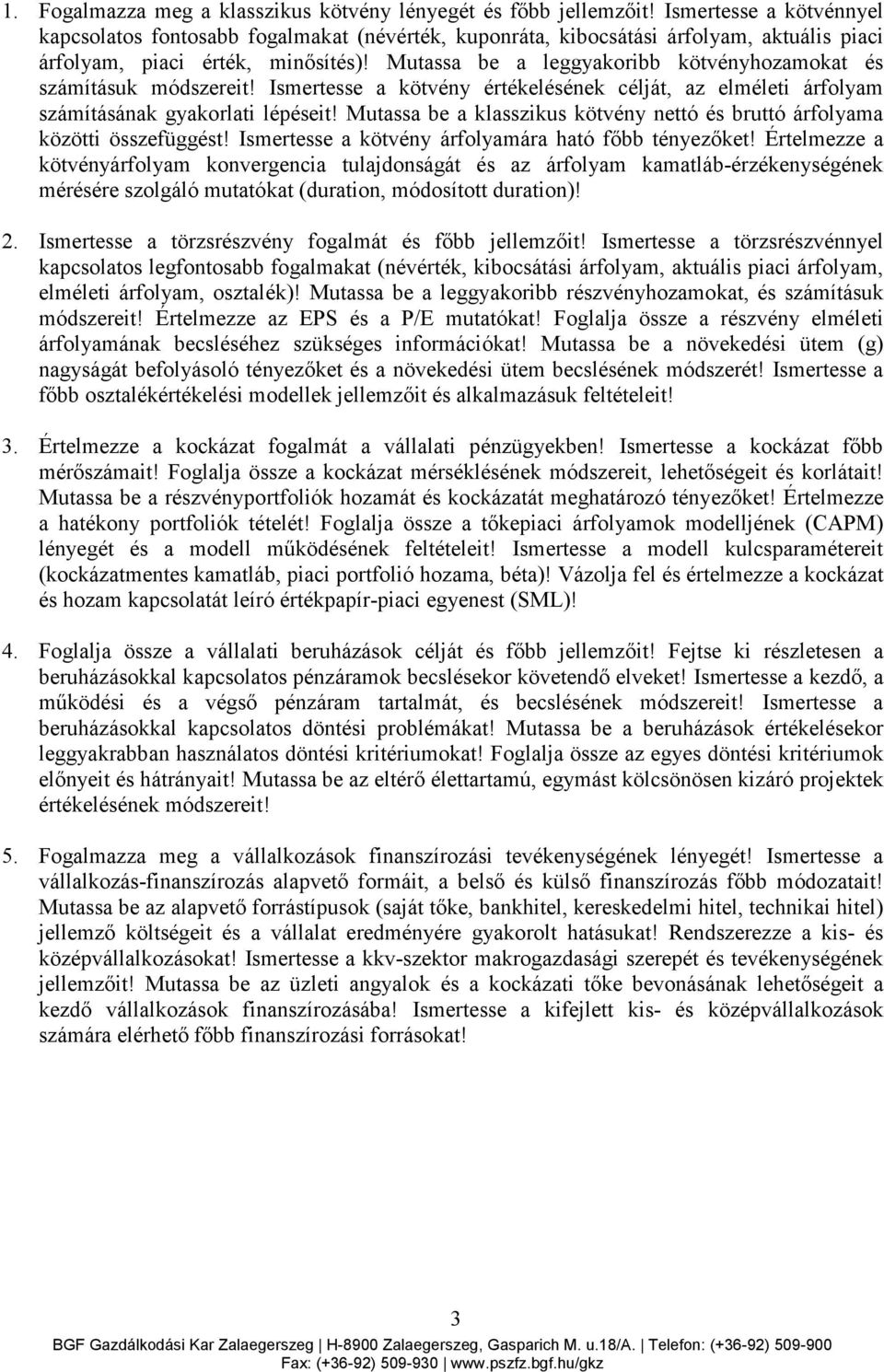 1. Fogalmazza meg a klasszikus kötvény lényegét és főbb jellemzőit! Ismertesse a kötvénnyel kapcsolatos fontosabb fogalmakat (névérték, kuponráta, kibocsátási árfolyam, aktuális piaci árfolyam, piaci érték, minősítés)! Mutassa be a leggyakoribb kötvényhozamokat és számításuk módszereit! Ismertesse a kötvény értékelésének célját, az elméleti árfolyam számításának gyakorlati lépéseit! Mutassa be a klasszikus kötvény nettó és bruttó árfolyama közötti összefüggést! Ismertesse a kötvény árfolyamára ható főbb tényezőket! Értelmezze a kötvényárfolyam konvergencia tulajdonságát és az árfolyam kamatláb-érzékenységének mérésére szolgáló mutatókat (duration, módosított duration)!

2. Ismertesse a törzsrészvény fogalmát és főbb jellemzőit! Ismertesse a törzsrészvénnyel kapcsolatos legfontosabb fogalmakat (névérték, kibocsátási árfolyam, aktuális piaci árfolyam, elméleti árfolyam, osztalék)! Mutassa be a leggyakoribb részvényhozamokat, és számításuk módszereit! Értelmezze az EPS és a P/E mutatókat! Foglalja össze a részvény elméleti árfolyamának becsléséhez szükséges információkat! Mutassa be a növekedési ütem (g) nagyságát befolyásoló tényezőket és a növekedési ütem becslésének módszerét! Ismertesse a főbb osztalékértékelési modellek jellemzőit és alkalmazásuk feltételeit!

3. Értelmezze a kockázat fogalmát a vállalati pénzügyekben! Ismertesse a kockázat főbb mérőszámait! Foglalja össze a kockázat mérséklésének módszereit, lehetőségeit és korlátait! Mutassa be a részvényportfoliók hozamát és kockázatát meghatározó tényezőket! Értelmezze a hatékony portfoliók tételét! Foglalja össze a tőkepiaci árfolyamok modelljének (CAPM) lényegét és a modell működésének feltételeit! Ismertesse a modell kulcsparamétereit (kockázatmentes kamatláb, piaci portfolió hozama, béta)! Vázolja fel és értelmezze a kockázat és hozam kapcsolatát leíró értékpapír-piaci egyenest (SML)!

4. Foglalja össze a vállalati beruházások célját és főbb jellemzőit! Fejtse ki részletesen a beruházásokkal kapcsolatos pénzáramok becslésekor követendő elveket! Ismertesse a kezdő, a működési és a végső pénzáram tartalmát, és becslésének módszereit! Ismertesse a beruházásokkal kapcsolatos döntési problémákat! Mutassa be a beruházások értékelésekor leggyakrabban használatos döntési kritériumokat! Foglalja össze az egyes döntési kritériumok előnyeit és hátrányait! Mutassa be az eltérő élettartamú, egymást kölcsönösen kizáró projektek értékelésének módszereit!

5. Fogalmazza meg a vállalkozások finanszírozási tevékenységének lényegét! Ismertesse a vállalkozás-finanszírozás alapvető formáit, a belső és külső finanszírozás főbb módozatait! Mutassa be az alapvető forrástípusok (saját tőke, bankhitel, kereskedelmi hitel, technikai hitel) jellemző költségeit és a vállalat eredményére gyakorolt hatásukat! Rendszerezze a kis- és középvállalkozásokat! Ismertesse a kkv-szektor makrogazdasági szerepét és tevékenységének jellemzőit! Mutassa be az üzleti angyalok és a kockázati tőke bevonásának lehetőségeit a kezdő vállalkozások finanszírozásába! Ismertesse a kifejlett kis- és középvállalkozások számára elérhető főbb finanszírozási forrásokat!

3
BGF Gazdálkodási Kar Zalaegerszeg | H-8900 Zalaegerszeg, Gasparich M. u.18/A. | Telefon: (+36-92) 509-900 Fax: (+36-92) 509-930 | www.pszfz.bgf.hu/gkz